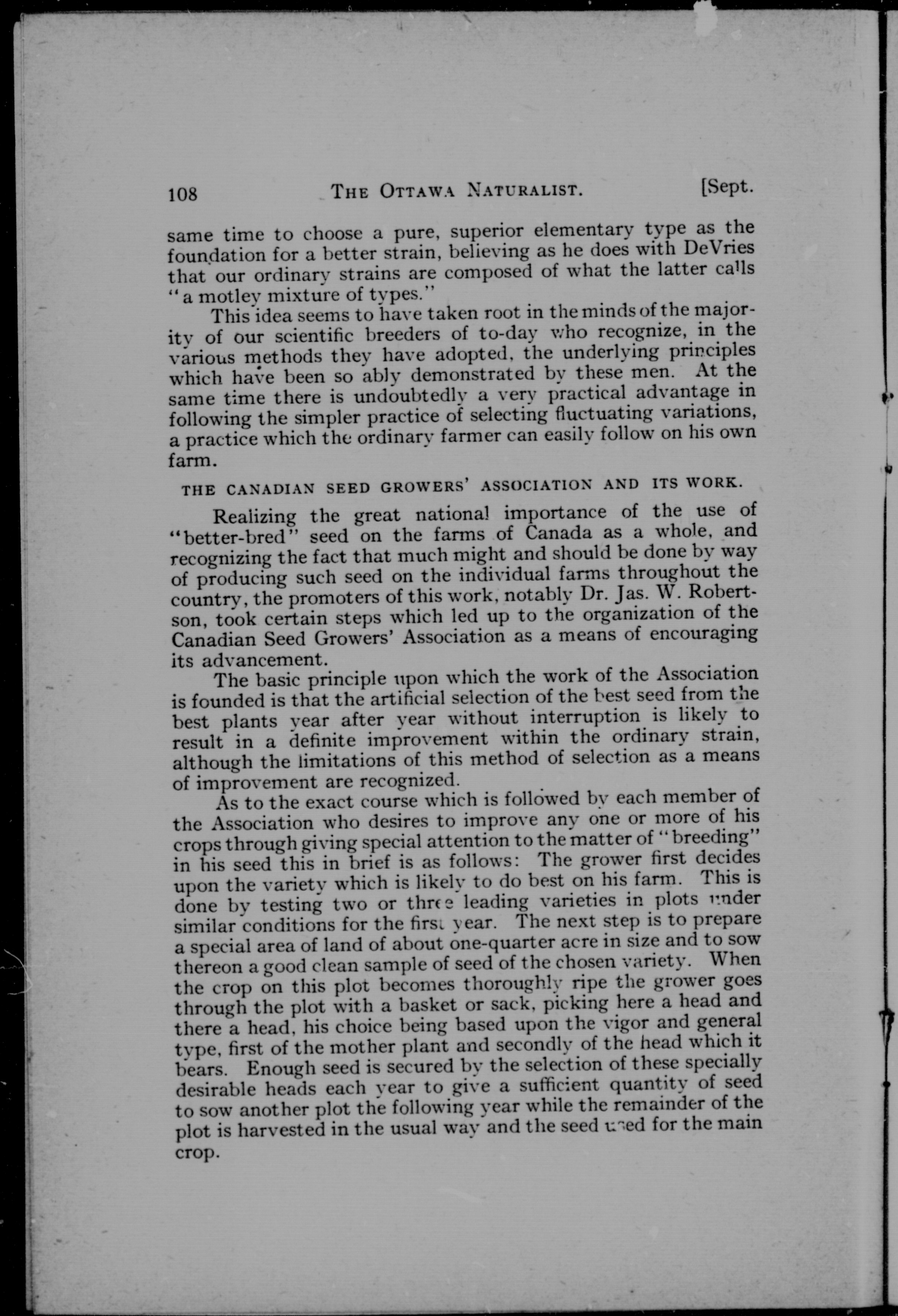 108 THE OTTAWA NATURALIST. [Sept.

same time to choose a pure, superior elementary type as the foundation for a better strain, believing as he does with DeVries that our ordinary strains are composed of what the latter calls "a motley mixture of types."

This idea seems to have taken root in the minds of the majority of our scientific breeders of to-day who recognize, in the various methods they have adopted, the underlying principles which have been so ably demonstrated by these men. At the same time there is undoubtedly a very practical advantage in following the simpler practice of selecting fluctuating variations, a practice which the ordinary farmer can easily follow on his own farm.

THE CANADIAN SEED GROWERS' ASSOCIATION AND ITS WORK.

Realizing the great national importance of the use of "better-bred" seed on the farms of Canada as a whole, and recognizing the fact that much might and should be done by way of producing such seed on the individual farms throughout the country, the promoters of this work, notably Dr. Jas. W. Robertson, took certain steps which led up to the organization of the Canadian Seed Growers' Association as a means of encouraging its advancement.

The basic principle upon which the work of the Association is founded is that the artificial selection of the best seed from the best plants year after year without interruption is likely to result in a definite improvement within the ordinary strain, although the limitations of this method of selection as a means of improvement are recognized.

As to the exact course which is followed by each member of the Association who desires to improve any one or more of his crops through giving special attention to the matter of "breeding" in his seed this in brief is as follows: The grower first decides upon the variety which is likely to do best on his farm. This is done by testing two or three leading varieties in plots under similar conditions for the first year. The next step is to prepare a special area of land of about one-quarter acre in size and to sow thereon a good clean sample of seed of the chosen variety. When the crop on this plot becomes thoroughly ripe the grower goes through the plot with a basket or sack, picking here a head and there a head, his choice being based upon the vigor and general type, first of the mother plant and secondly of the head which it bears. Enough seed is secured by the selection of these specially desirable heads each year to give a sufficient quantity of seed to sow another plot the following year while the remainder of the plot is harvested in the usual way and the seed used for the main crop.